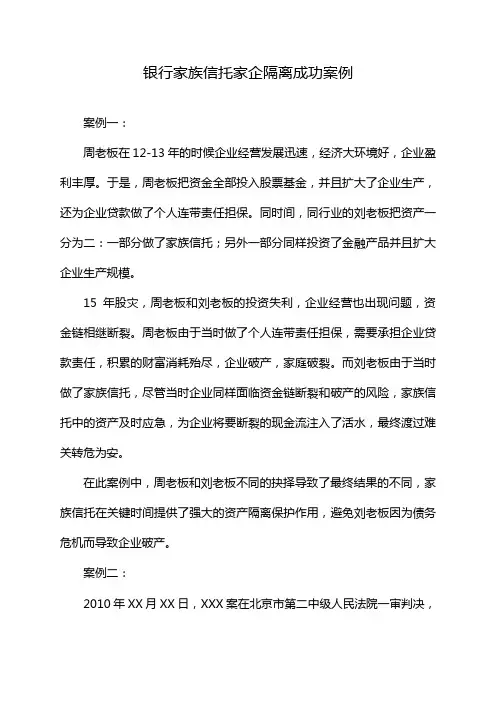 银行家族信托家企隔离成功案例

案例一：

周老板在 12-13 年的时候企业经营发展迅速，经济大环境好，企业盈利丰厚。于是，周老板把资金全部投入股票基金，并且扩大了企业生产，还为企业贷款做了个人连带责任担保。同时间，同行业的刘老板把资产一分为二：一部分做了家族信托；另外一部分同样投资了金融产品并且扩大企业生产规模。

15 年股灾，周老板和刘老板的投资失利，企业经营也出现问题，资金链相继断裂。周老板由于当时做了个人连带责任担保，需要承担企业贷款责任，积累的财富消耗殆尽，企业破产，家庭破裂。而刘老板由于当时做了家族信托，尽管当时企业同样面临资金链断裂和破产的风险，家族信托中的资产及时应急，为企业将要断裂的现金流注入了活水，最终渡过难关转危为安。

在此案例中，周老板和刘老板不同的抉择导致了最终结果的不同，家族信托在关键时间提供了强大的资产隔离保护作用，避免刘老板因为债务危机而导致企业破产。

案例二：

2010 年 XX 月 XX 日，XXX 案在北京市第二中级人民法院一审判决，